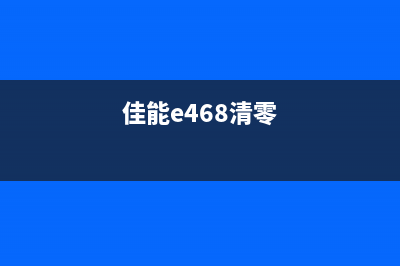 佳能e468清零